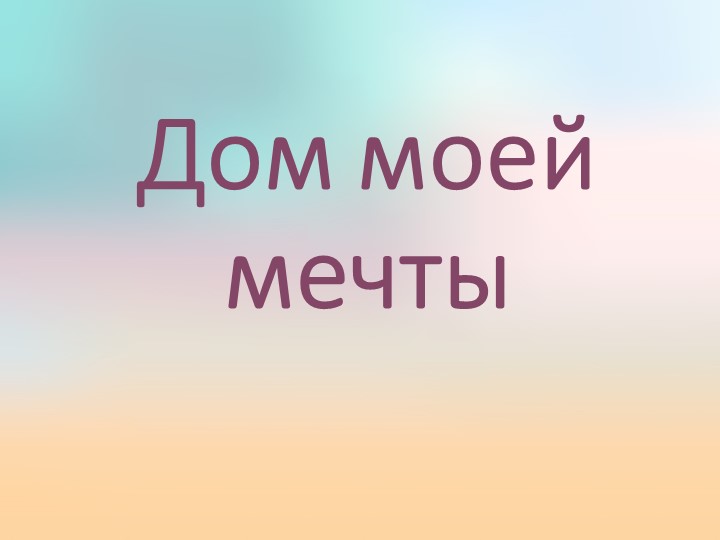 Дом моей мечты